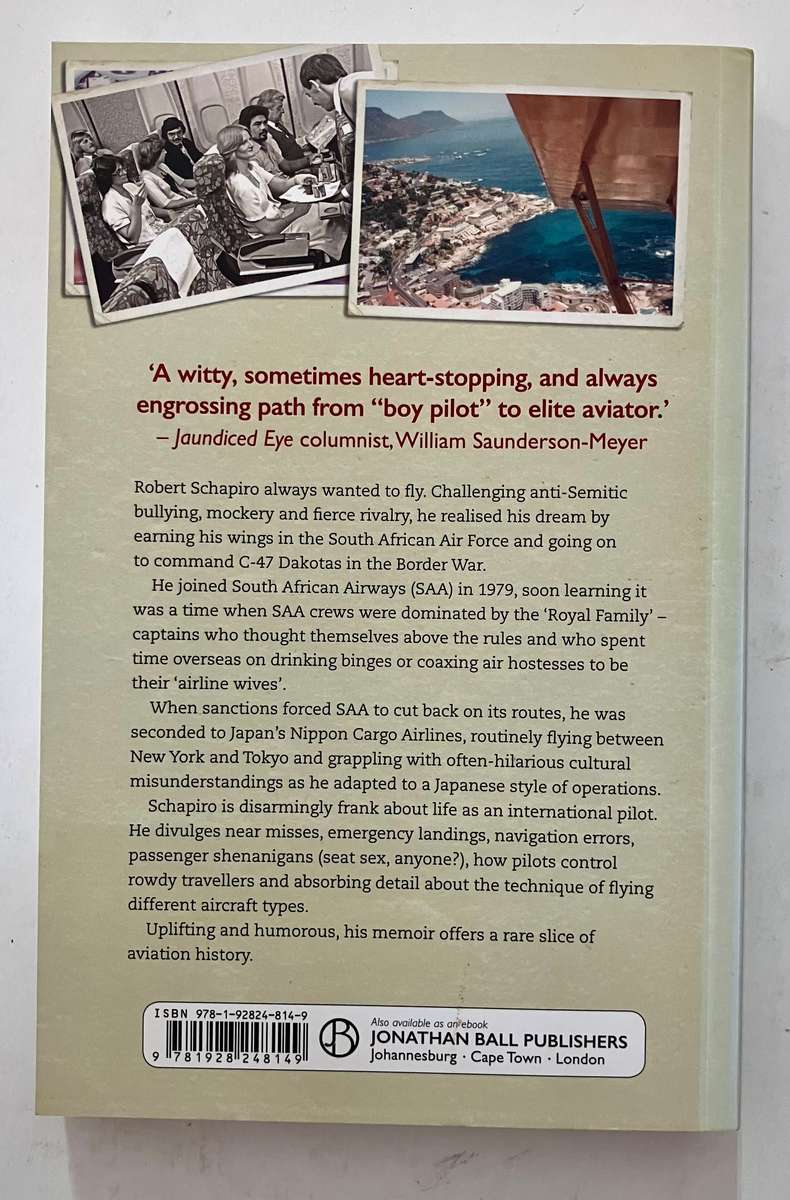 'A witty, sometimes heart-stopping, and always engrossing path from "boy pilot" to elite aviator.'
– Jaundiced Eye columnist, William Saunderson-Meyer

Robert Schapiro always wanted to fly. Challenging anti-Semitic bullying, mockery and fierce rivalry, he realised his dream by earning his wings in the South African Air Force and going on to command C-47 Dakotas in the Border War.

He joined South African Airways (SAA) in 1979, soon learning it was a time when SAA crews were dominated by the 'Royal Family' – captains who thought themselves above the rules and who spent time overseas on drinking binges or coaxing air hostesses to be their 'airline wives'.

When sanctions forced SAA to cut back on its routes, he was seconded to Japan's Nippon Cargo Airlines, routinely flying between New York and Tokyo and grappling with often-hilarious cultural misunderstandings as he adapted to a Japanese style of operations.

Schapiro is disarmingly frank about life as an international pilot. He divulges near misses, emergency landings, navigation errors, passenger shenanigans (seat sex, anyone?), how pilots control rowdy travellers and absorbing detail about the technique of flying different aircraft types.

Uplifting and humorous, his memoir offers a rare slice of aviation history.

ISBN 978-1-92824-814-9
9 781928 248149

Also available as an ebook
JONATHAN BALL PUBLISHERS
Johannesburg · Cape Town · London